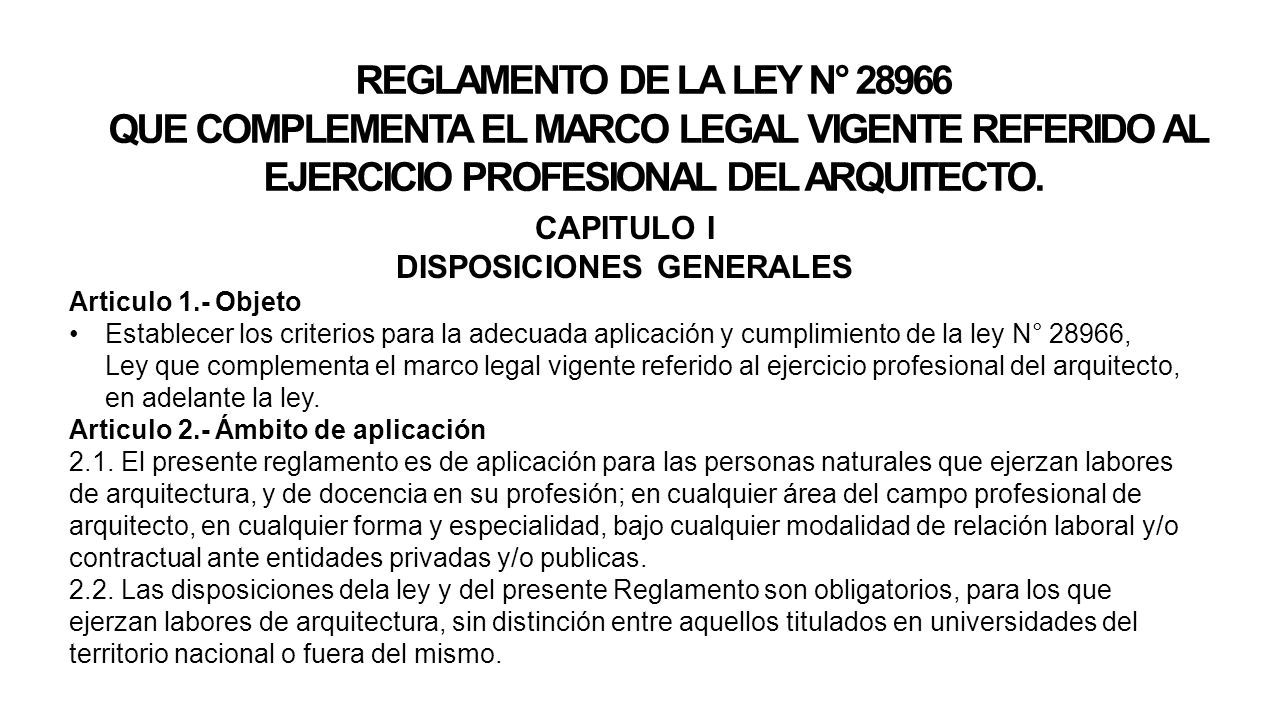 REGLAMENTO DE LA LEY N° 28966
QUE COMPLEMENTA EL MARCO LEGAL VIGENTE REFERIDO AL EJERCICIO PROFESIONAL DEL ARQUITECTO.

CAPITULO I
DISPOSICIONES GENERALES

Articulo 1.- Objeto

• Establecer los criterios para la adecuada aplicación y cumplimiento de la ley N° 28966, Ley que complementa el marco legal vigente referido al ejercicio profesional del arquitecto, en adelante la ley.

Articulo 2.- Ámbito de aplicación

2.1. El presente reglamento es de aplicación para las personas naturales que ejerzan labores de arquitectura, y de docencia en su profesión; en cualquier área del campo profesional de arquitecto, en cualquier forma y especialidad, bajo cualquier modalidad de relación laboral y/o contractual ante entidades privadas y/o publicas.

2.2. Las disposiciones dela ley y del presente Reglamento son obligatorios, para los que ejerzan labores de arquitectura, sin distinción entre aquellos titulados en universidades del territorio nacional o fuera del mismo.